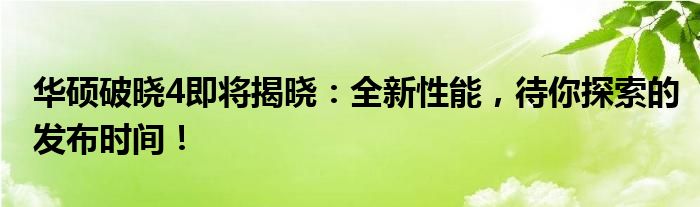 华硕破晓4即将揭晓：全新性能，待你探索的发布时间！